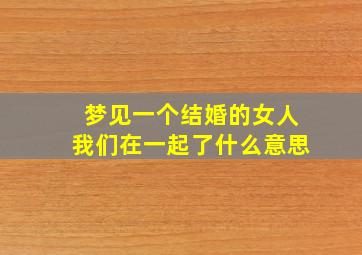 梦见一个结婚的女人
我们在一起了什么意思